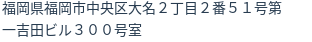 福岡県福岡市中央区大名２丁目２番５１号第一吉田ビル３００号室